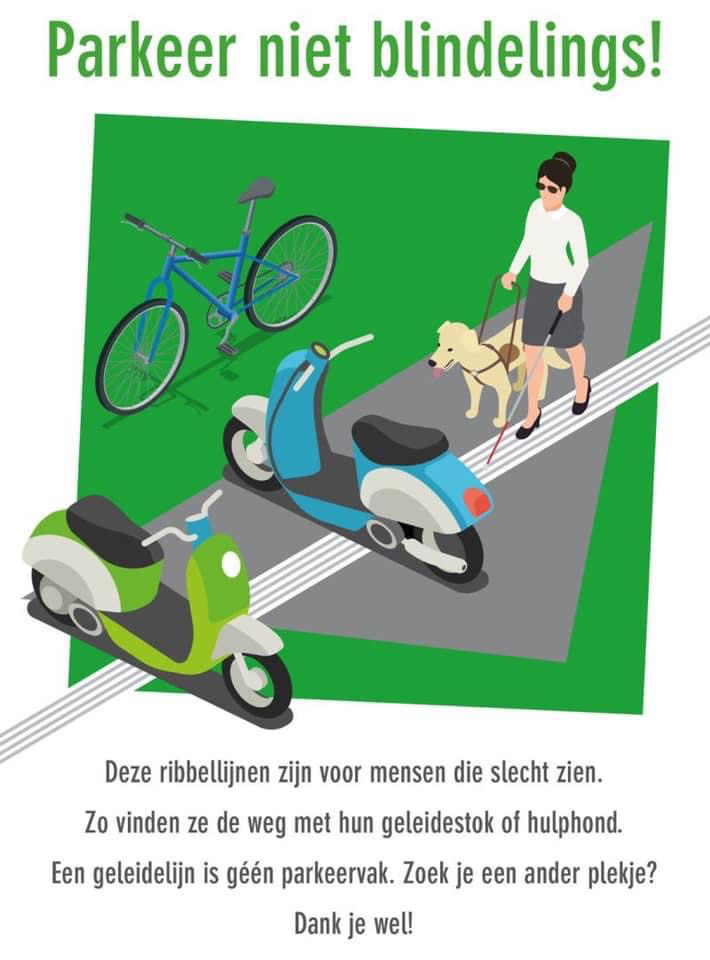 Parkeer niet blindelings!

Deze ribbellijnen zijn voor mensen die slecht zien.

Zo vinden ze de weg met hun geleidestok of hulphond.

Een geleidelijn is géén parkeervak. Zoek je een ander plekje?

Dank je wel!